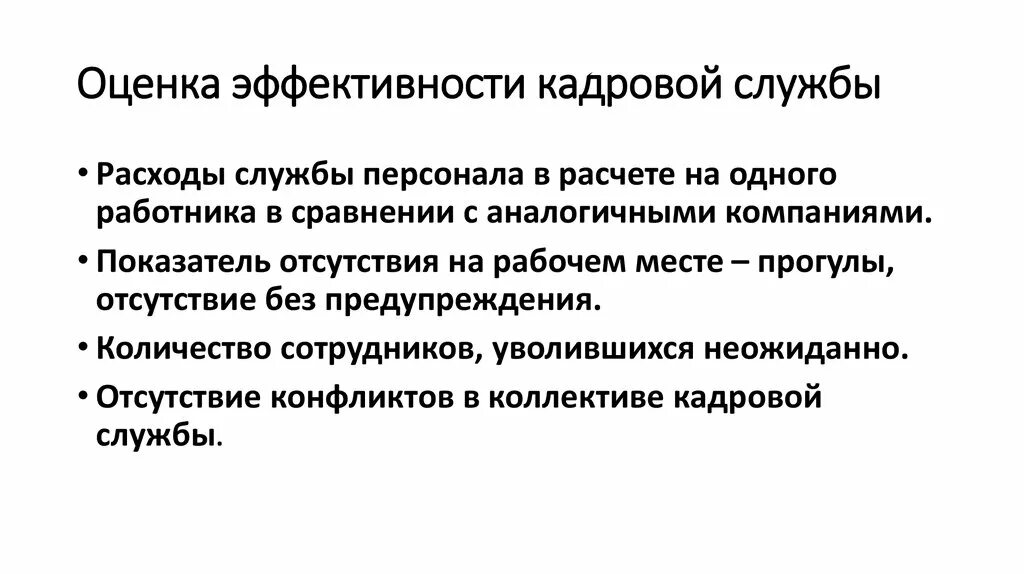 Оценка эффективности кадровой службы

• Расходы службы персонала в расчете на одного работника в сравнении с аналогичными компаниями.

• Показатель отсутствия на рабочем месте – прогулы, отсутствие без предупреждения.

• Количество сотрудников, уволившихся неожиданно.

• Отсутствие конфликтов в коллективе кадровой службы.